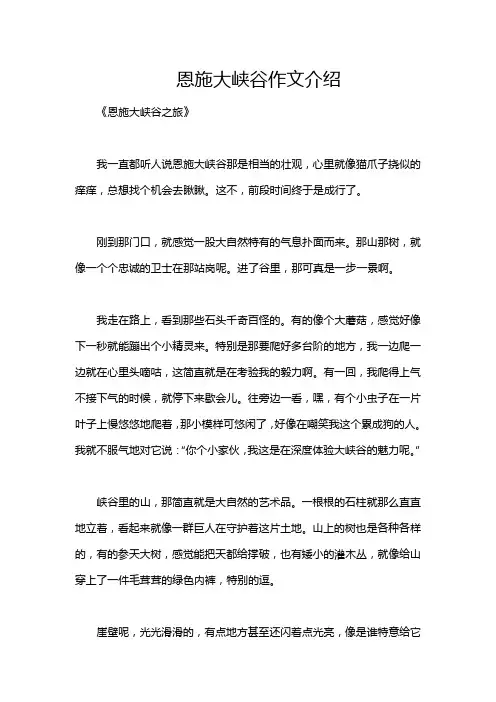 恩施大峡谷作文介绍

《恩施大峡谷之旅》

我一直都听人说恩施大峡谷那是相当的壮观，心里就像猫爪子挠似的痒痒，总想找个机会去瞅瞅。这不，前段时间终于是成行了。

刚到那门口，就感觉一股大自然特有的气息扑面而来。那山那树，就像一个个忠诚的卫士在那站岗呢。进了谷里，那可真是一步一景啊。

我走在路上，看到那些石头千奇百怪的。有的像个大蘑菇，感觉好像下一秒就能蹦出个小精灵来。特别是那要爬好多台阶的地方，我一边爬一边就在心里头嘀咕，这简直就是在考验我的毅力啊。有一回，我爬得上气不接下气的时候，就停下来歇会儿。往旁边一看，嘿，有个小虫子在一片叶子上慢悠悠地爬着，那小模样可悠闲了，好像在嘲笑我这个累成狗的人。我就不服气地对它说："你个小家伙，我这是在深度体验大峡谷的魅力呢。"

峡谷里的山，那简直就是大自然的艺术品。一根根的石柱就那么直直地立着，看起来就像一群巨人在守护着这片土地。山上的树也是各种各样的，有的参天大树，感觉能把天都给撑破，也有矮小的灌木丛，就像给山穿上了一件毛茸茸的绿色内裤，特别的逗。

崖壁呢，光光滑滑的，有点地方甚至还闪着点光亮，像是谁特意给它